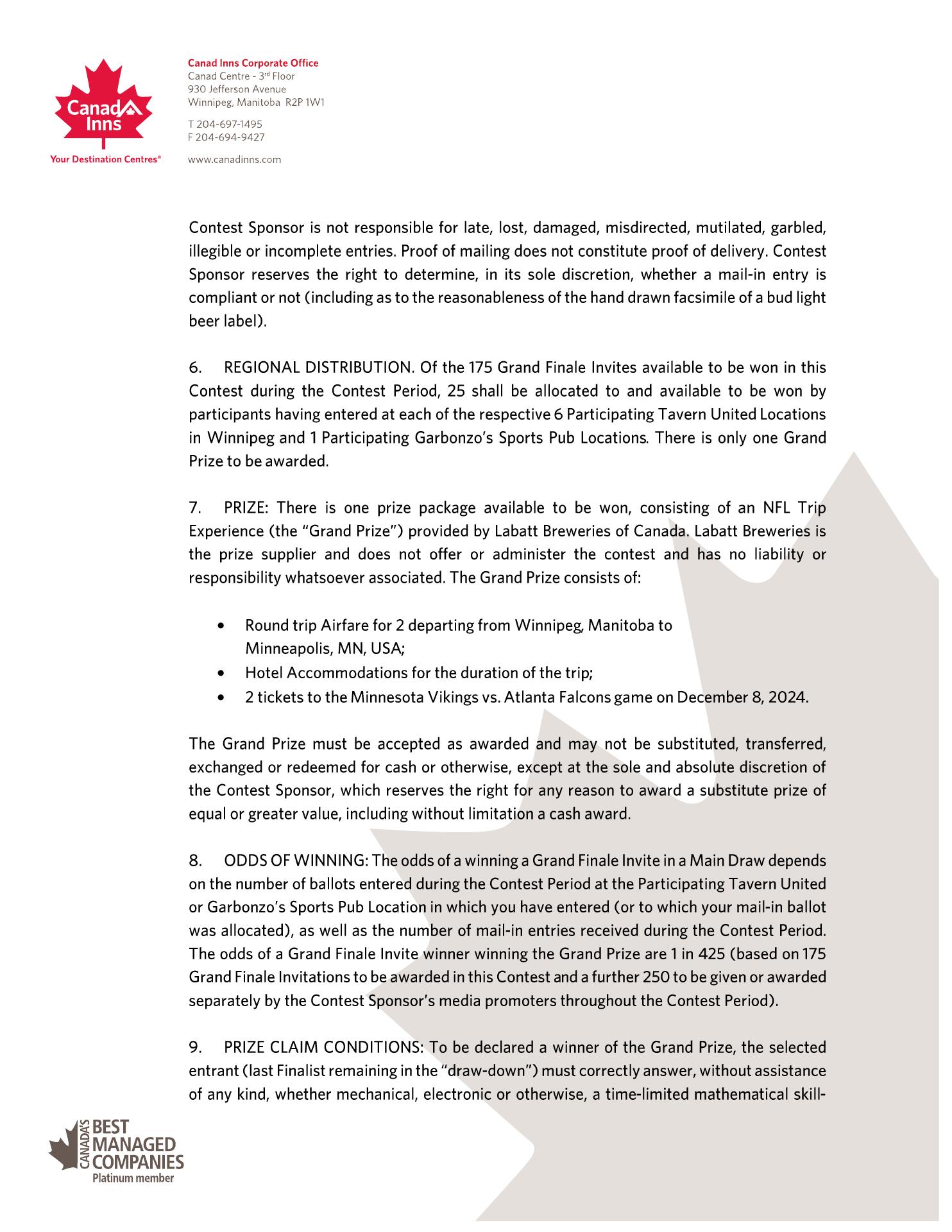 Canad Inns

Your Destination Centres®

Canad Inns Corporate Office
Canad Centre - 3rd Floor
930 Jefferson Avenue
Winnipeg, Manitoba R2P 1W1

T 204-697-1495
F 204-694-9427

www.canadinns.com

Contest Sponsor is not responsible for late, lost, damaged, misdirected, mutilated, garbled, illegible or incomplete entries. Proof of mailing does not constitute proof of delivery. Contest Sponsor reserves the right to determine, in its sole discretion, whether a mail-in entry is compliant or not (including as to the reasonableness of the hand drawn facsimile of a bud light beer label).

6. REGIONAL DISTRIBUTION. Of the 175 Grand Finale Invites available to be won in this Contest during the Contest Period, 25 shall be allocated to and available to be won by participants having entered at each of the respective 6 Participating Tavern United Locations in Winnipeg and 1 Participating Garbonzo's Sports Pub Locations. There is only one Grand Prize to be awarded.

7. PRIZE: There is one prize package available to be won, consisting of an NFL Trip Experience (the "Grand Prize") provided by Labatt Breweries of Canada. Labatt Breweries is the prize supplier and does not offer or administer the contest and has no liability or responsibility whatsoever associated. The Grand Prize consists of:

• Round trip Airfare for 2 departing from Winnipeg, Manitoba to Minneapolis, MN, USA;
• Hotel Accommodations for the duration of the trip;
• 2 tickets to the Minnesota Vikings vs. Atlanta Falcons game on December 8, 2024.

The Grand Prize must be accepted as awarded and may not be substituted, transferred, exchanged or redeemed for cash or otherwise, except at the sole and absolute discretion of the Contest Sponsor, which reserves the right for any reason to award a substitute prize of equal or greater value, including without limitation a cash award.

8. ODDS OF WINNING: The odds of a winning a Grand Finale Invite in a Main Draw depends on the number of ballots entered during the Contest Period at the Participating Tavern United or Garbonzo's Sports Pub Location in which you have entered (or to which your mail-in ballot was allocated), as well as the number of mail-in entries received during the Contest Period. The odds of a Grand Finale Invite winner winning the Grand Prize are 1 in 425 (based on 175 Grand Finale Invitations to be awarded in this Contest and a further 250 to be given or awarded separately by the Contest Sponsor's media promoters throughout the Contest Period).

9. PRIZE CLAIM CONDITIONS: To be declared a winner of the Grand Prize, the selected entrant (last Finalist remaining in the "draw-down") must correctly answer, without assistance of any kind, whether mechanical, electronic or otherwise, a time-limited mathematical skill-

CANADA'S BEST MANAGED COMPANIES
Platinum member